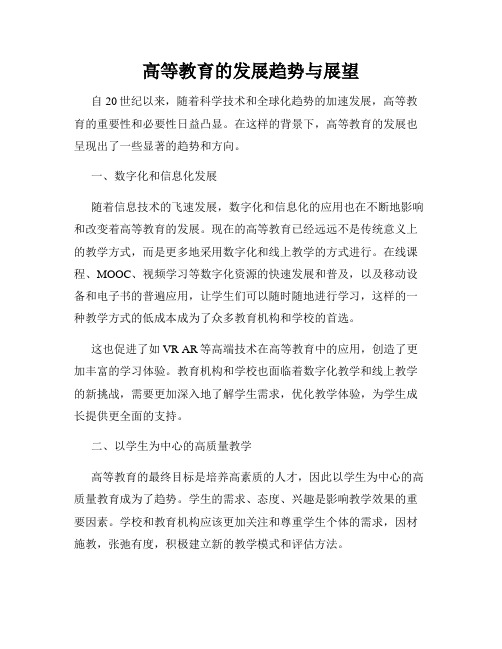 高等教育的发展趋势与展望

自 20 世纪以来，随着科学技术和全球化趋势的加速发展，高等教育的重要性和必要性日益凸显。在这样的背景下，高等教育的发展也呈现出了一些显著的趋势和方向。

一、数字化和信息化发展

随着信息技术的飞速发展，数字化和信息化的应用也在不断地影响和改变着高等教育的发展。现在的高等教育已经远远不是传统意义上的教学方式，而是更多地采用数字化和线上教学的方式进行。在线课程、MOOC、视频学习等数字化资源的快速发展和普及，以及移动设备和电子书的普遍应用，让学生们可以随时随地进行学习，这样的一种教学方式的低成本成为了众多教育机构和学校的首选。

这也促进了如 VR AR 等高端技术在高等教育中的应用，创造了更加丰富的学习体验。教育机构和学校也面临着数字化教学和线上教学的新挑战，需要更加深入地了解学生需求，优化教学体验，为学生成长提供更全面的支持。

二、以学生为中心的高质量教学

高等教育的最终目标是培养高素质的人才，因此以学生为中心的高质量教育成为了趋势。学生的需求、态度、兴趣是影响教学效果的重要因素。学校和教育机构应该更加关注和尊重学生个体的需求，因材施教，张弛有度，积极建立新的教学模式和评估方法。